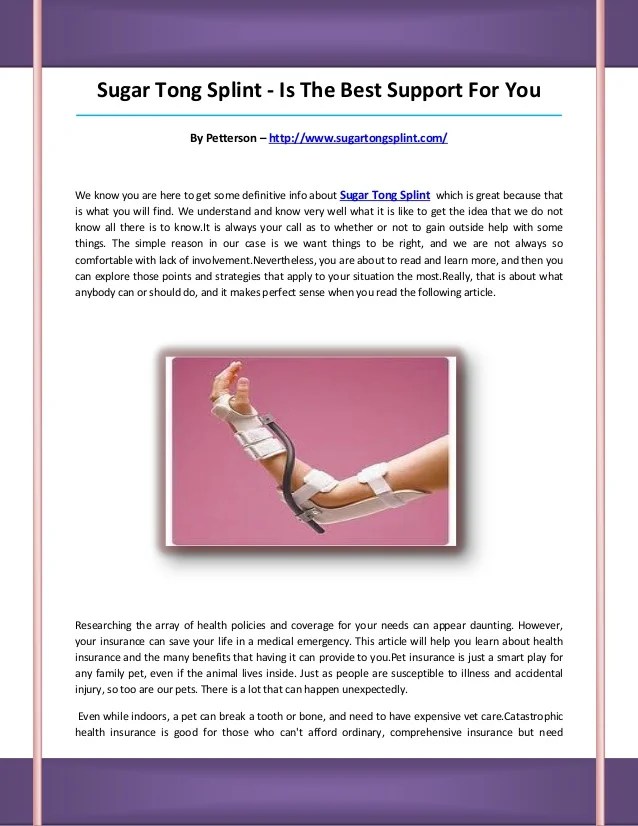 Sugar Tong Splint - Is The Best Support For You

By Petterson – http://www.sugartongsplint.com/

We know you are here to get some definitive info about Sugar Tong Splint which is great because that is what you will find. We understand and know very well what it is like to get the idea that we do not know all there is to know.It is always your call as to whether or not to gain outside help with some things. The simple reason in our case is we want things to be right, and we are not always so comfortable with lack of involvement.Nevertheless, you are about to read and learn more, and then you can explore those points and strategies that apply to your situation the most.Really, that is about what anybody can or should do, and it makes perfect sense when you read the following article.

Researching the array of health policies and coverage for your needs can appear daunting. However, your insurance can save your life in a medical emergency. This article will help you learn about health insurance and the many benefits that having it can provide to you.Pet insurance is just a smart play for any family pet, even if the animal lives inside. Just as people are susceptible to illness and accidental injury, so too are our pets. There is a lot that can happen unexpectedly.

Even while indoors, a pet can break a tooth or bone, and need to have expensive vet care.Catastrophic health insurance is good for those who can't afford ordinary, comprehensive insurance but need